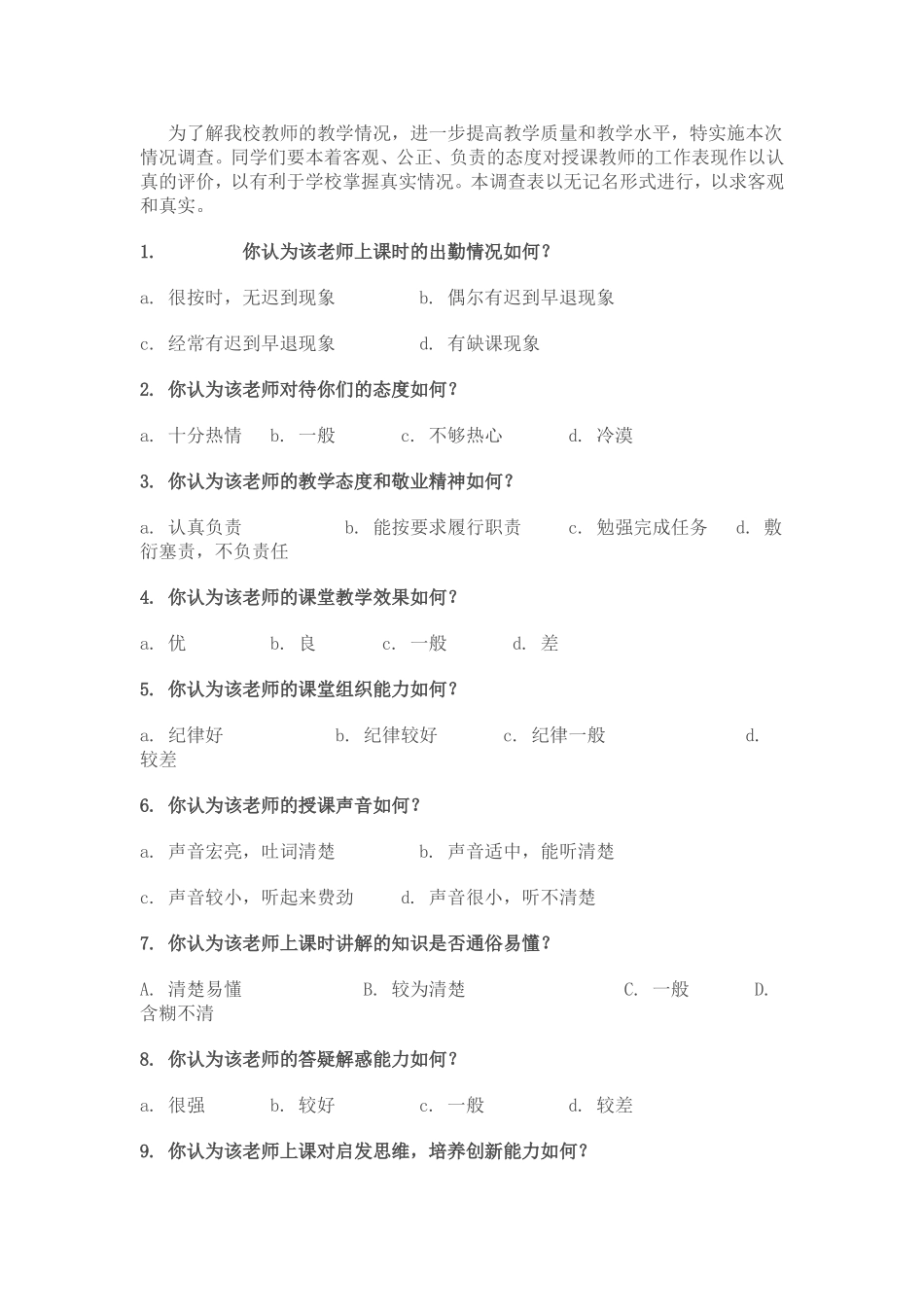 为了解我校教师的教学情况，进一步提高教学质量和教学水平，特实施本次情况调查。同学们要本着客观、公正、负责的态度对授课教师的工作表现作以认真的评价，以有利于学校掌握真实情况。本调查表以无记名形式进行，以求客观和真实。

1. 你认为该老师上课时的出勤情况如何？

a. 很按时，无迟到现象 b. 偶尔有迟到早退现象

c. 经常有迟到早退现象 d. 有缺课现象

2. 你认为该老师对待你们的态度如何？

a. 十分热情 b. 一般 c. 不够热心 d. 冷漠

3. 你认为该老师的教学态度和敬业精神如何？

a. 认真负责 b. 能按要求履行职责 c. 勉强完成任务 d. 敷衍塞责，不负责任

4. 你认为该老师的课堂教学效果如何？

a. 优 b. 良 c. 一般 d. 差

5. 你认为该老师的课堂组织能力如何？

a. 纪律好 b. 纪律较好 c. 纪律一般 d. 较差

6. 你认为该老师的授课声音如何？

a. 声音宏亮，吐词清楚 b. 声音适中，能听清楚

c. 声音较小，听起来费劲 d. 声音很小，听不清楚

7. 你认为该老师上课时讲解的知识是否通俗易懂？

A. 清楚易懂 B. 较为清楚 C. 一般 D. 含糊不清

8. 你认为该老师的答疑解惑能力如何？

a. 很强 b. 较好 c. 一般 d. 较差

9. 你认为该老师上课对启发思维，培养创新能力如何？